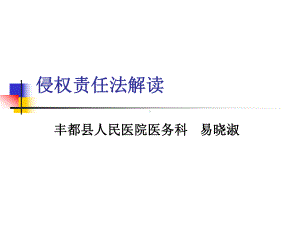 侵权责任法解读

丰都县人民医院医务科　易晓淑